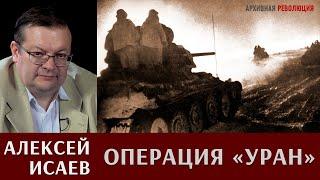 АРХИВНАЯ РЕВОЛЮЦИЯ

АЛЕКСЕЙ ИСАЕВ

ОПЕРАЦИЯ «УРАН»